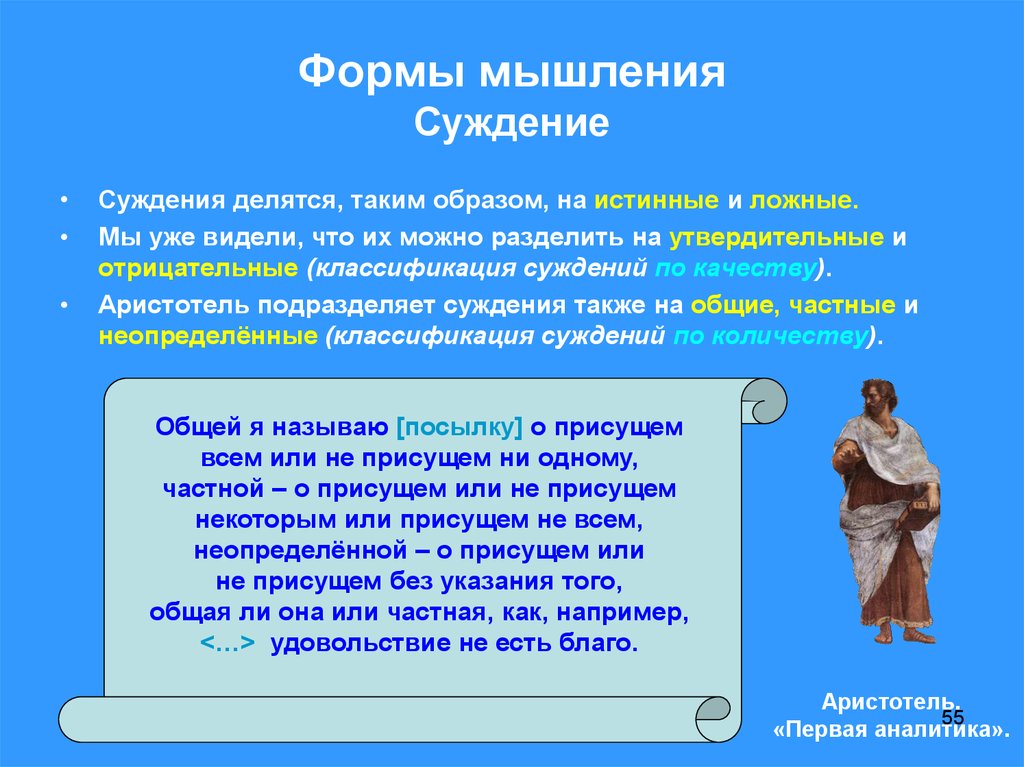 Формы мышления
Суждение

• Суждения делятся, таким образом, на истинные и ложные.
• Мы уже видели, что их можно разделить на утвердительные и отрицательные (классификация суждений по качеству).
• Аристотель подразделяет суждения также на общие, частные и неопределённые (классификация суждений по количеству).

Общей я называю [посылку] о присущем всем или не присущем ни одному, частной – о присущем или не присущем некоторым или присущем не всем, неопределённой – о присущем или не присущем без указания того, общая ли она или частная, как, например, <…> удовольствие не есть благо.

Аристотель. «Первая аналитика».

55